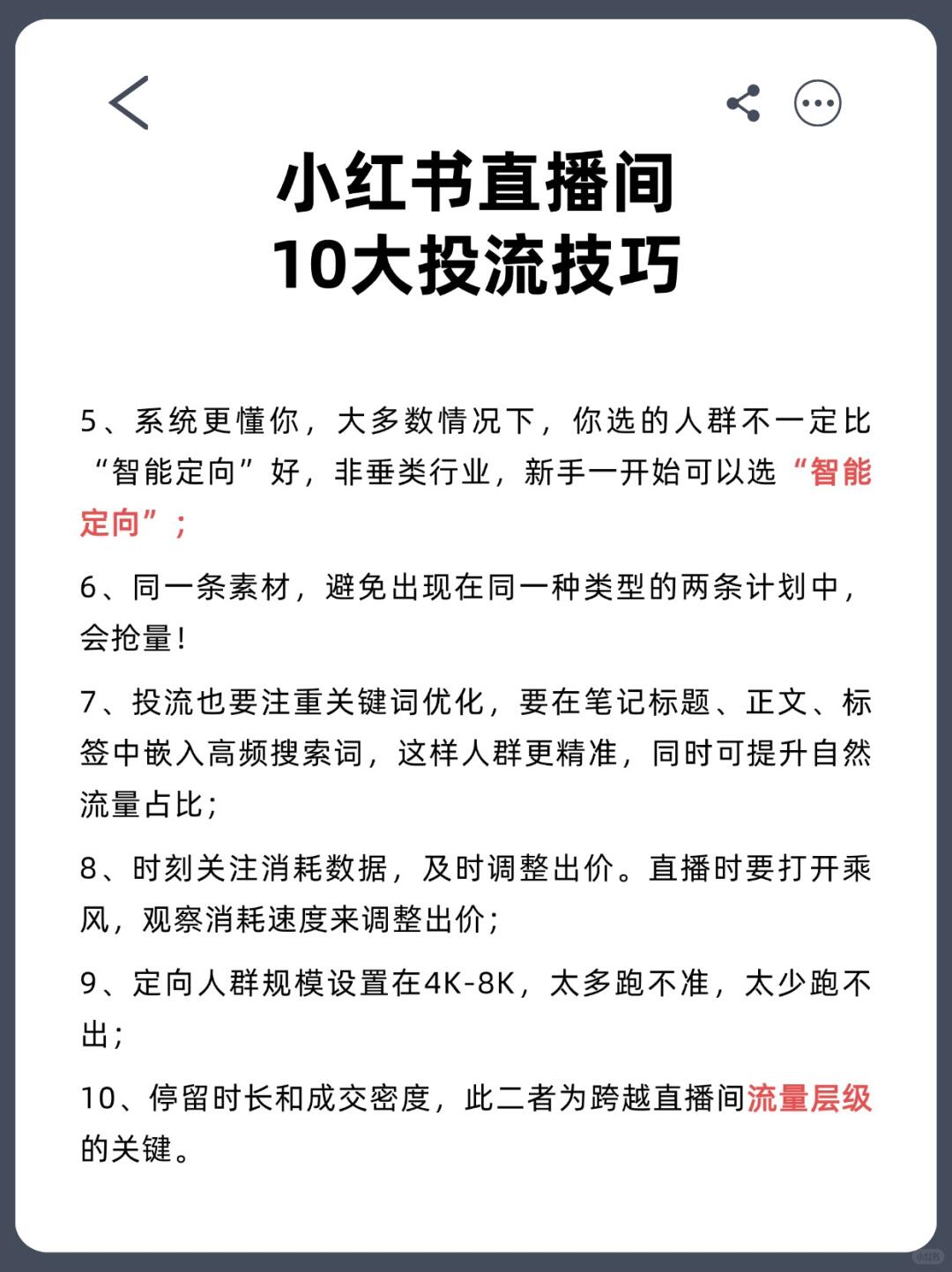 小红书直播间
10大投流技巧

5、系统更懂你，大多数情况下，你选的人群不一定比“智能定向”好，非垂类行业，新手一开始可以选“智能定向”；

6、同一条素材，避免出现在同一种类型的两条计划中，会抢量！

7、投流也要注重关键词优化，要在笔记标题、正文、标签中嵌入高频搜索词，这样人群更精准，同时可提升自然流量占比；

8、时刻关注消耗数据，及时调整出价。直播时要打开乘风，观察消耗速度来调整出价；

9、定向人群规模设置在4K-8K，太多跑不准，太少跑不出；

10、停留时长和成交密度，此二者为跨越直播间流量层级的关键。